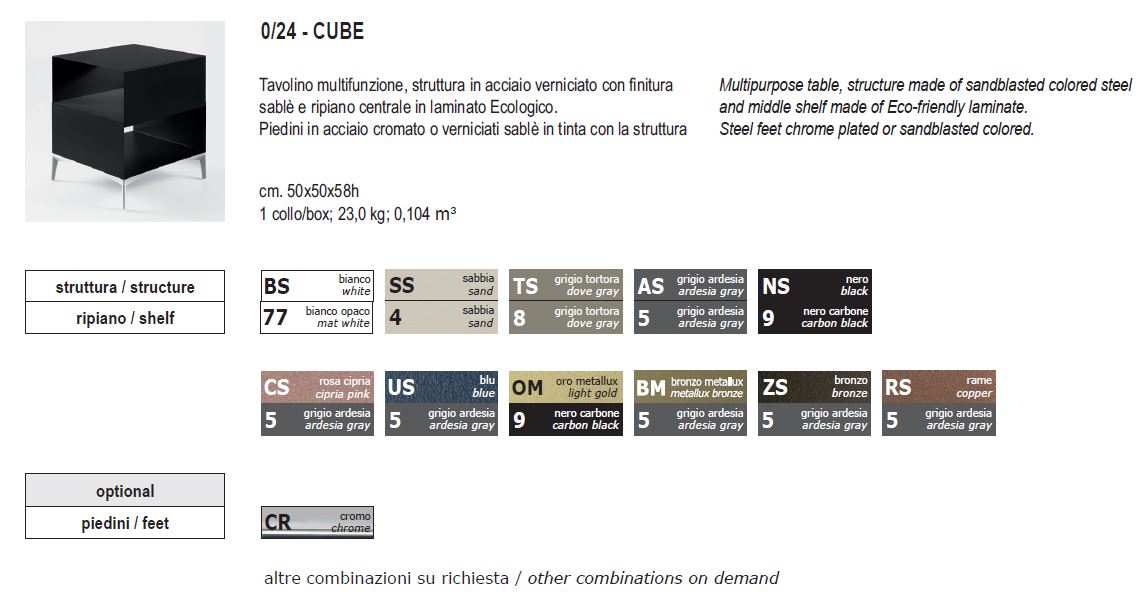 0/24 - CUBE

Tavolino multifunzione, struttura in acciaio verniciato con finitura sablè e ripiano centrale in laminato Ecologico.
Piedini in acciaio cromato o verniciati sablè in tinta con la struttura

Multipurpose table, structure made of sandblasted colored steel and middle shelf made of Eco-friendly laminate.
Steel feet chrome plated or sandblasted colored.

cm. 50x50x58h
1 collo/box; 23,0 kg; 0,104 m³

struttura / structure
ripiano / shelf

BS bianco white
77 bianco opaco mat white

SS sabbia sand
4 sabbia sand

TS grigio tortora dove gray
8 grigio tortora dove gray

AS grigio ardesia ardesia gray
5 grigio ardesia ardesia gray

NS nero black
9 nero carbone carbon black

CS rosa cipria cipria pink
5 grigio ardesia ardesia gray

US blu blue
5 grigio ardesia ardesia gray

OM oro metallux light gold
9 nero carbone carbon black

BM bronzo metallux metallux bronze
5 grigio ardesia ardesia gray

ZS bronzo bronze
5 grigio ardesia ardesia gray

RS rame copper
5 grigio ardesia ardesia gray

optional
piedini / feet

CR cromo chrome

altre combinazioni su richiesta / other combinations on demand